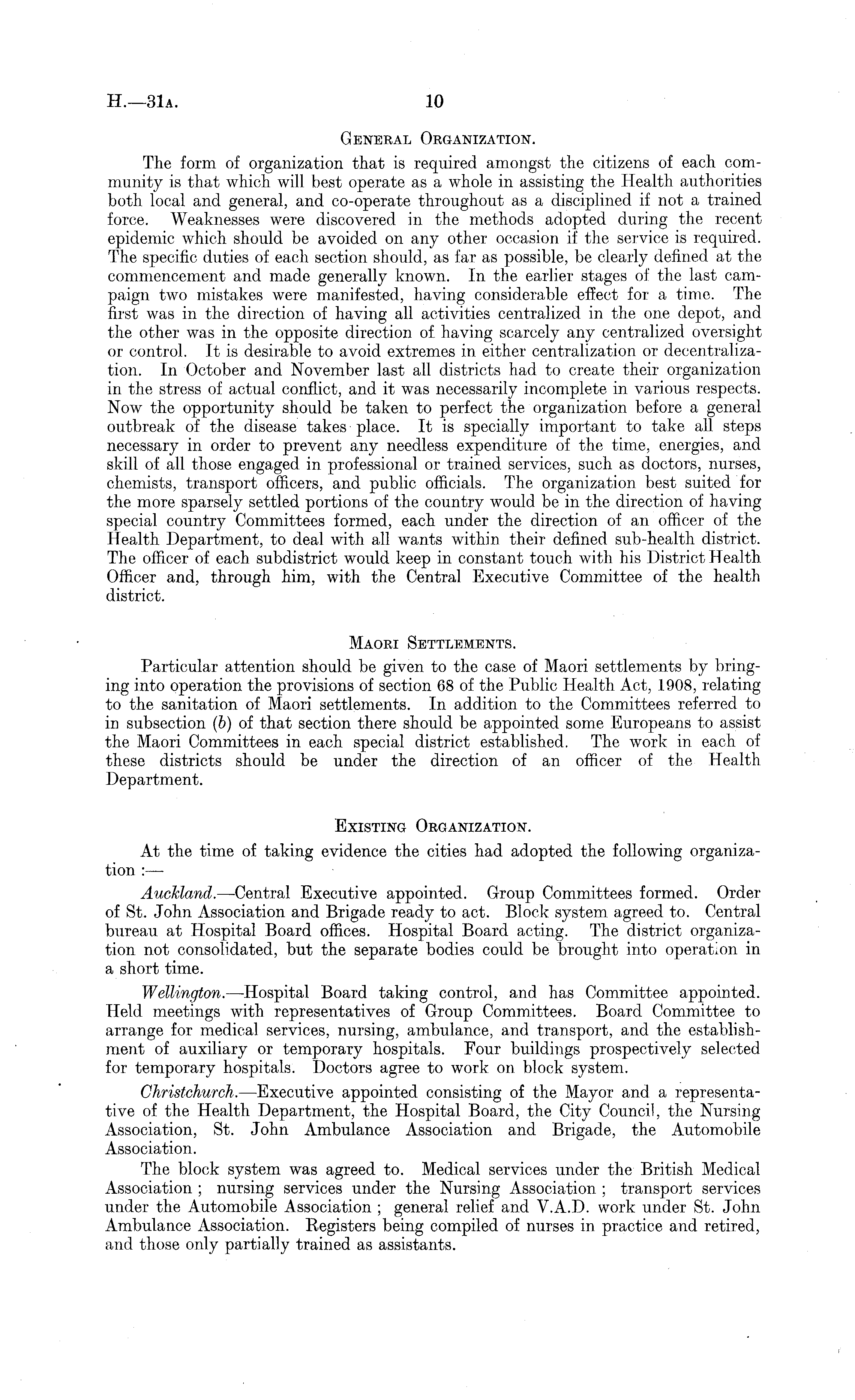 H.—31A. 10

GENERAL ORGANIZATION.

The form of organization that is required amongst the citizens of each community is that which will best operate as a whole in assisting the Health authorities both local and general, and co-operate throughout as a disciplined if not a trained force. Weaknesses were discovered in the methods adopted during the recent epidemic which should be avoided on any other occasion if the service is required. The specific duties of each section should, as far as possible, be clearly defined at the commencement and made generally known. In the earlier stages of the last campaign two mistakes were manifested, having considerable effect for a time. The first was in the direction of having all activities centralized in the one depot, and the other was in the opposite direction of having scarcely any centralized oversight or control. It is desirable to avoid extremes in either centralization or decentralization. In October and November last all districts had to create their organization in the stress of actual conflict, and it was necessarily incomplete in various respects. Now the opportunity should be taken to perfect the organization before a general outbreak of the disease takes place. It is specially important to take all steps necessary in order to prevent any needless expenditure of the time, energies, and skill of all those engaged in professional or trained services, such as doctors, nurses, chemists, transport officers, and public officials. The organization best suited for the more sparsely settled portions of the country would be in the direction of having special country Committees formed, each under the direction of an officer of the Health Department, to deal with all wants within their defined sub-health district. The officer of each subdistrict would keep in constant touch with his District Health Officer and, through him, with the Central Executive Committee of the health district.

MAORI SETTLEMENTS.

Particular attention should be given to the case of Maori settlements by bringing into operation the provisions of section 68 of the Public Health Act, 1908, relating to the sanitation of Maori settlements. In addition to the Committees referred to in subsection (b) of that section there should be appointed some Europeans to assist the Maori Committees in each special district established. The work in each of these districts should be under the direction of an officer of the Health Department.

EXISTING ORGANIZATION.

At the time of taking evidence the cities had adopted the following organization :—

Auckland.—Central Executive appointed. Group Committees formed. Order of St. John Association and Brigade ready to act. Block system agreed to. Central bureau at Hospital Board offices. Hospital Board acting. The district organization not consolidated, but the separate bodies could be brought into operation in a short time.

Wellington.—Hospital Board taking control, and has Committee appointed. Held meetings with representatives of Group Committees. Board Committee to arrange for medical services, nursing, ambulance, and transport, and the establishment of auxiliary or temporary hospitals. Four buildings prospectively selected for temporary hospitals. Doctors agree to work on block system.

Christchurch.—Executive appointed consisting of the Mayor and a representative of the Health Department, the Hospital Board, the City Council, the Nursing Association, St. John Ambulance Association and Brigade, the Automobile Association.

The block system was agreed to. Medical services under the British Medical Association ; nursing services under the Nursing Association ; transport services under the Automobile Association ; general relief and V.A.D. work under St. John Ambulance Association. Registers being compiled of nurses in practice and retired, and those only partially trained as assistants.